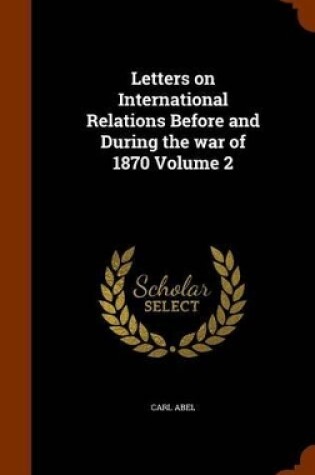 Letters on International Relations Before and During the war of 1870 Volume 2

Scholar
SELECT

CARL ABEL